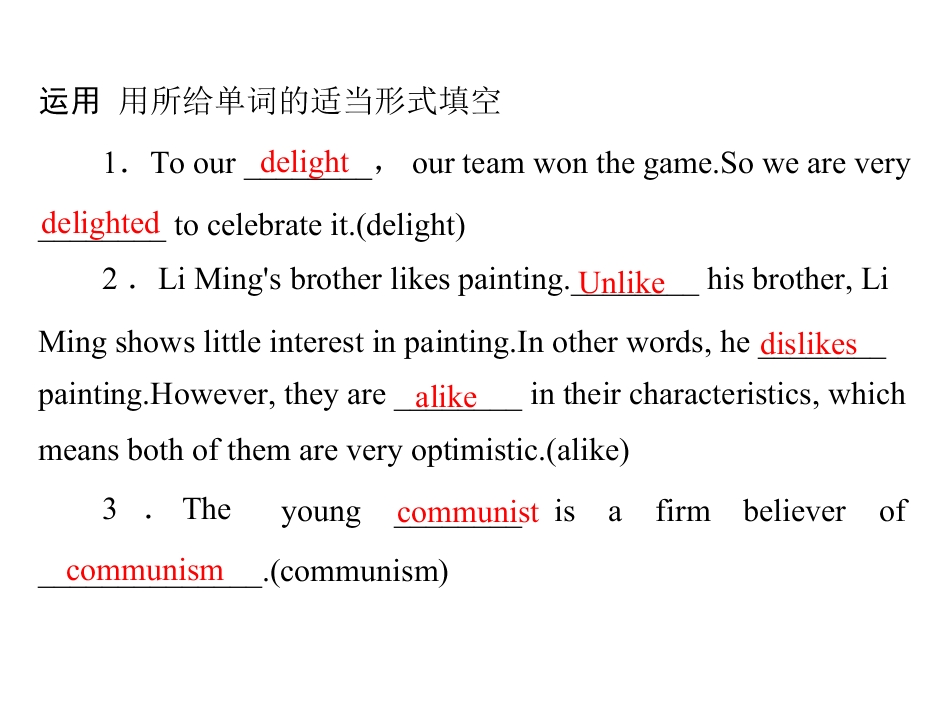 运用 用所给单词的适当形式填空

1．To our delight， our team won the game.So we are very delighted to celebrate it.(delight)

2．Li Ming's brother likes painting.Unlike his brother, Li Ming shows little interest in painting.In other words, he dislikes painting.However, they are alike in their characteristics, which means both of them are very optimistic.(alike)

3．The young communist is a firm believer of communism.(communism)